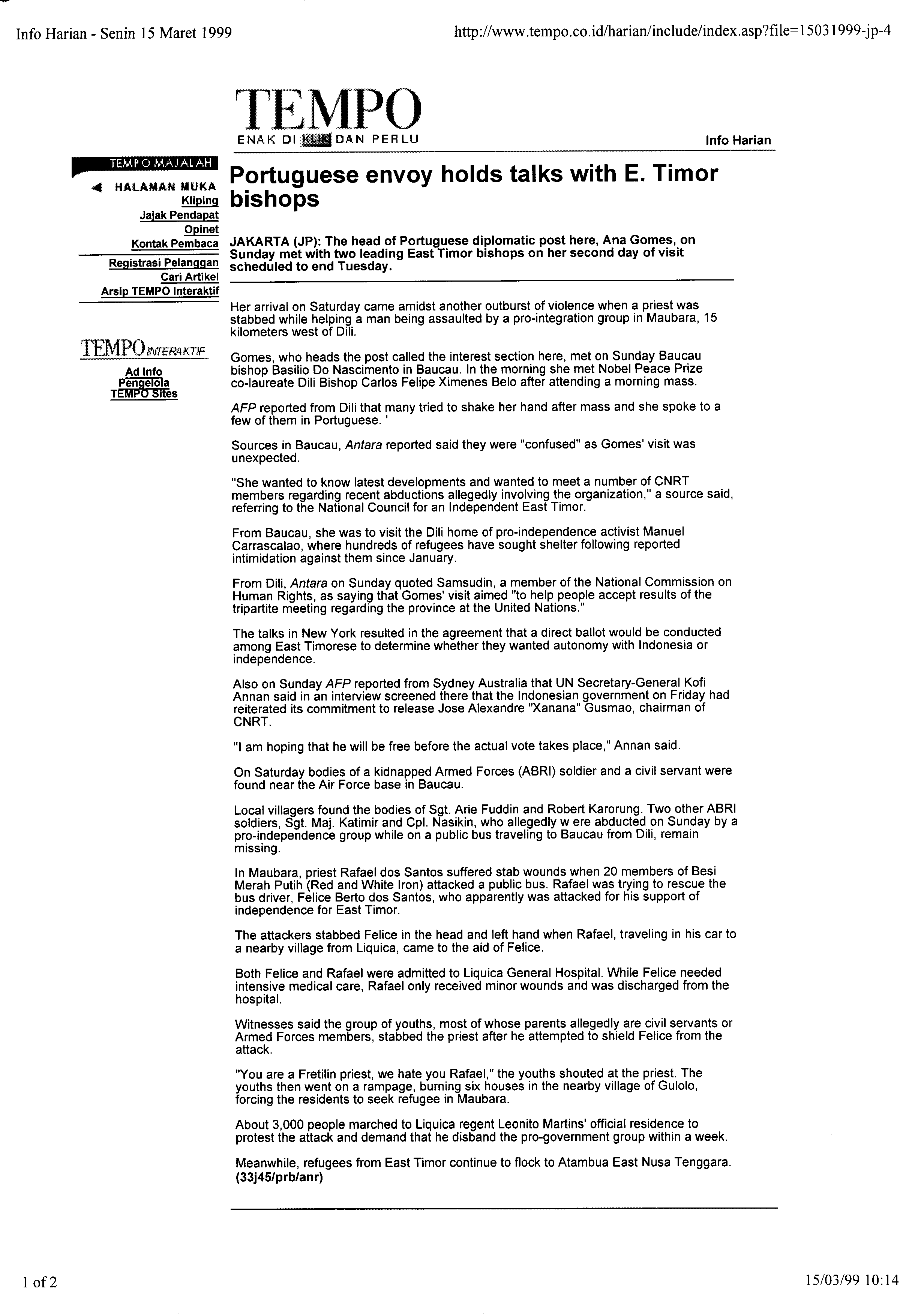 Info Harian - Senin 15 Maret 1999

http://www.tempo.co.id/harian/include/index.asp?file=15031999-jp-4

TEMPO
ENAK DI KLIK DAN PERLU

Info Harian

TEMPO MAJALAH
HALAMAN MUKA
Kliping
Jajak Pendapat
Opinet
Kontak Pembaca
Registrasi Pelanggan
Cari Artikel
Arsip TEMPO Interaktif

TEMPO INTERAKTIF
Ad Info
Pengelola
TEMPO Sites

Portuguese envoy holds talks with E. Timor bishops

JAKARTA (JP): The head of Portuguese diplomatic post here, Ana Gomes, on Sunday met with two leading East Timor bishops on her second day of visit scheduled to end Tuesday.

Her arrival on Saturday came amidst another outburst of violence when a priest was stabbed while helping a man being assaulted by a pro-integration group in Maubara, 15 kilometers west of Dili.

Gomes, who heads the post called the interest section here, met on Sunday Baucau bishop Basilio Do Nascimento in Baucau. In the morning she met Nobel Peace Prize co-laureate Dili Bishop Carlos Felipe Ximenes Belo after attending a morning mass.

AFP reported from Dili that many tried to shake her hand after mass and she spoke to a few of them in Portuguese. '

Sources in Baucau, Antara reported said they were "confused" as Gomes' visit was unexpected.

"She wanted to know latest developments and wanted to meet a number of CNRT members regarding recent abductions allegedly involving the organization," a source said, referring to the National Council for an Independent East Timor.

From Baucau, she was to visit the Dili home of pro-independence activist Manuel Carrascalao, where hundreds of refugees have sought shelter following reported intimidation against them since January.

From Dili, Antara on Sunday quoted Samsudin, a member of the National Commission on Human Rights, as saying that Gomes' visit aimed "to help people accept results of the tripartite meeting regarding the province at the United Nations."

The talks in New York resulted in the agreement that a direct ballot would be conducted among East Timorese to determine whether they wanted autonomy with Indonesia or independence.

Also on Sunday AFP reported from Sydney Australia that UN Secretary-General Kofi Annan said in an interview screened there that the Indonesian government on Friday had reiterated its commitment to release Jose Alexandre "Xanana" Gusmao, chairman of CNRT.

"I am hoping that he will be free before the actual vote takes place," Annan said.

On Saturday bodies of a kidnapped Armed Forces (ABRI) soldier and a civil servant were found near the Air Force base in Baucau.

Local villagers found the bodies of Sgt. Arie Fuddin and Robert Karorung. Two other ABRI soldiers, Sgt. Maj. Katimir and Cpl. Nasikin, who allegedly w ere abducted on Sunday by a pro-independence group while on a public bus traveling to Baucau from Dili, remain missing.

In Maubara, priest Rafael dos Santos suffered stab wounds when 20 members of Besi Merah Putih (Red and White Iron) attacked a public bus. Rafael was trying to rescue the bus driver, Felice Berto dos Santos, who apparently was attacked for his support of independence for East Timor.

The attackers stabbed Felice in the head and left hand when Rafael, traveling in his car to a nearby village from Liquica, came to the aid of Felice.

Both Felice and Rafael were admitted to Liquica General Hospital. While Felice needed intensive medical care, Rafael only received minor wounds and was discharged from the hospital.

Witnesses said the group of youths, most of whose parents allegedly are civil servants or Armed Forces members, stabbed the priest after he attempted to shield Felice from the attack.

"You are a Fretilin priest, we hate you Rafael," the youths shouted at the priest. The youths then went on a rampage, burning six houses in the nearby village of Gulolo, forcing the residents to seek refugee in Maubara.

About 3,000 people marched to Liquica regent Leonito Martins' official residence to protest the attack and demand that he disband the pro-government group within a week.

Meanwhile, refugees from East Timor continue to flock to Atambua East Nusa Tenggara. (33j45/prb/anr)

1 of 2

15/03/99 10:14